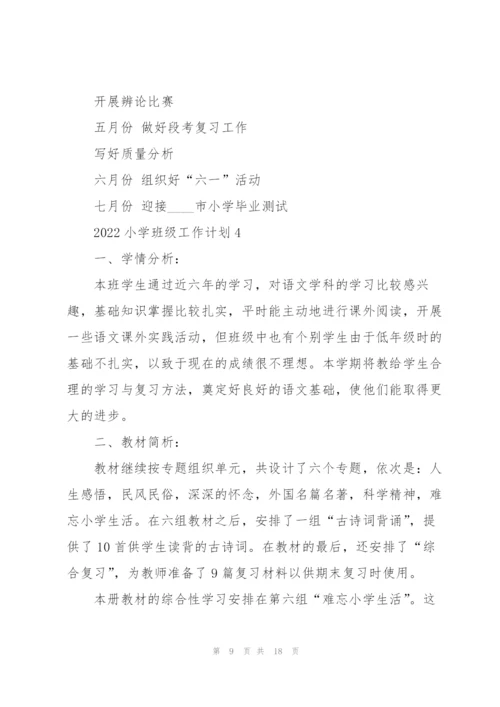 开展辩论比赛

五月份 做好段考复习工作

写好质量分析

六月份 组织好“六一”活动

七月份 迎接____市小学毕业测试

2022 小学班级工作计划 4

一、学情分析：

本班学生通过近六年的学习，对语文学科的学习比较感兴趣，基础知识掌握比较扎实，平时能主动地进行课外阅读，开展一些语文课外实践活动，但班级中也有个别学生由于低年级时的基础不扎实，以致于现在的成绩很不理想。本学期将教给学生合理的学习与复习方法，奠定好良好的语文基础，使他们能取得更大的进步。

二、教材简析：

教材继续按专题组织单元，共设计了六个专题，依次是：人生感悟，民风民俗，深深的怀念，外国名篇名著，科学精神，难忘小学生活。在六组教材之后，安排了一组“古诗词背诵”，提供了 10 首供学生读背的古诗词。在教材的最后，还安排了“综合复习”，为教师准备了 9 篇复习材料以供期末复习时使用。

本册教材的综合性学习安排在第六组“难忘小学生活”。这

第 9 页 共 18 页